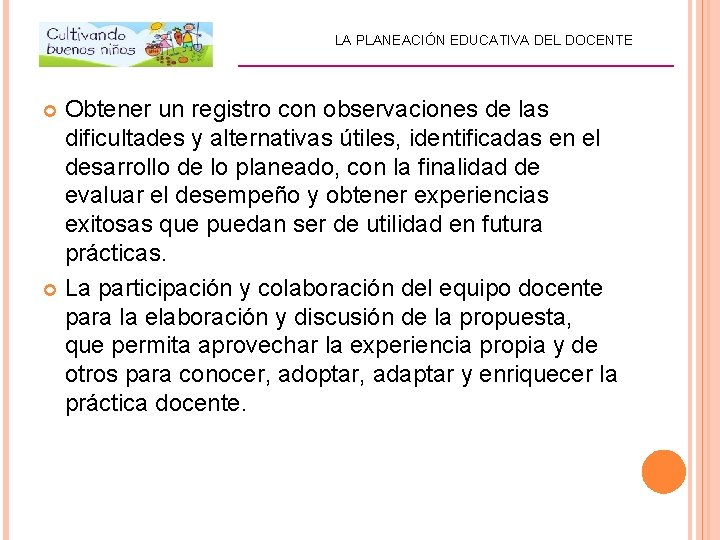 Cultivando buenos niños

LA PLANEACIÓN EDUCATIVA DEL DOCENTE

Obtener un registro con observaciones de las dificultades y alternativas útiles, identificadas en el desarrollo de lo planeado, con la finalidad de evaluar el desempeño y obtener experiencias exitosas que puedan ser de utilidad en futura prácticas.

La participación y colaboración del equipo docente para la elaboración y discusión de la propuesta, que permita aprovechar la experiencia propia y de otros para conocer, adoptar, adaptar y enriquecer la práctica docente.